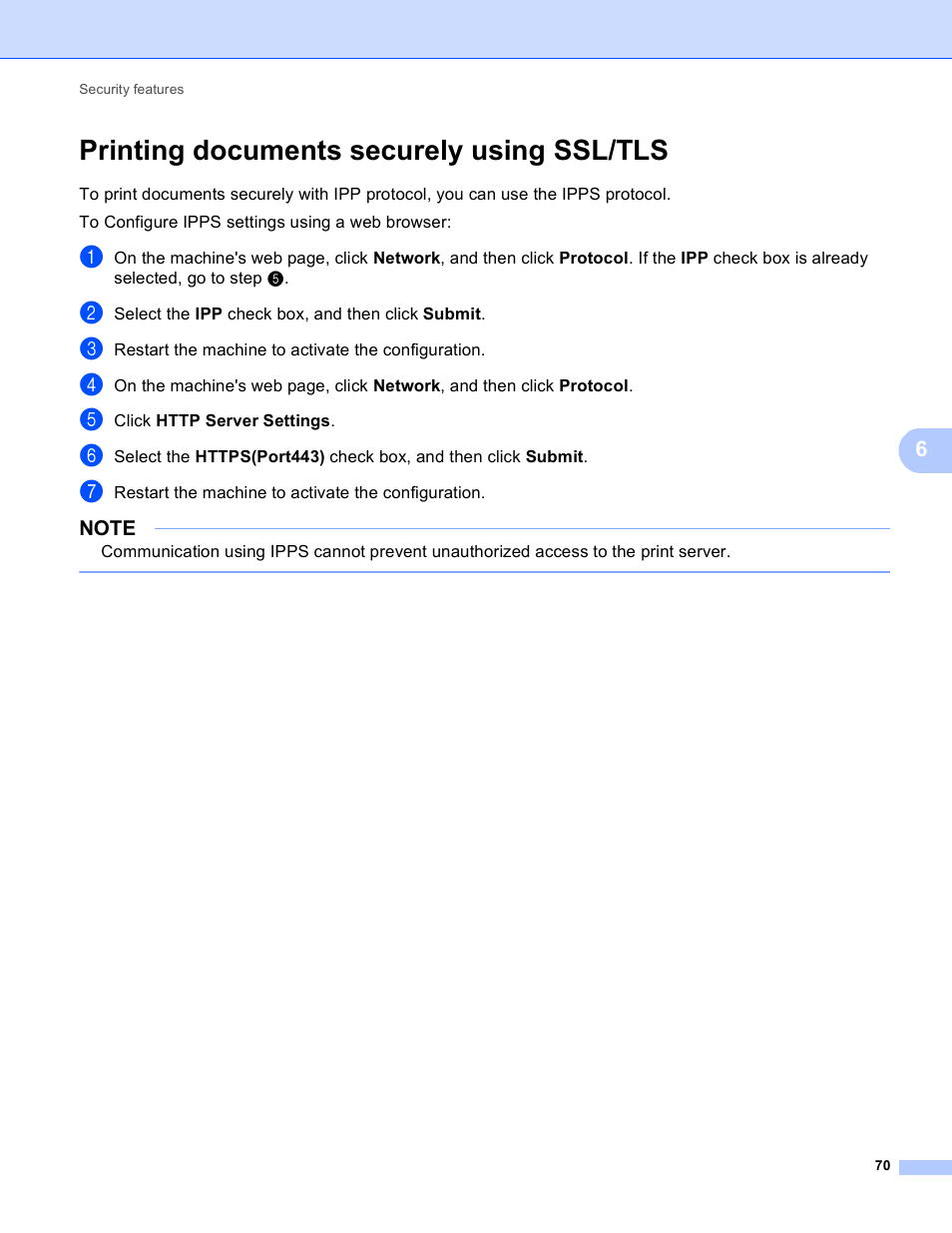 Security features

Printing documents securely using SSL/TLS

To print documents securely with IPP protocol, you can use the IPPS protocol.

To Configure IPPS settings using a web browser:

1 On the machine's web page, click Network, and then click Protocol. If the IPP check box is already selected, go to step 5.

2 Select the IPP check box, and then click Submit.

3 Restart the machine to activate the configuration.

4 On the machine's web page, click Network, and then click Protocol.

5 Click HTTP Server Settings.

6 Select the HTTPS(Port443) check box, and then click Submit.

7 Restart the machine to activate the configuration.

NOTE

Communication using IPPS cannot prevent unauthorized access to the print server.

6

70